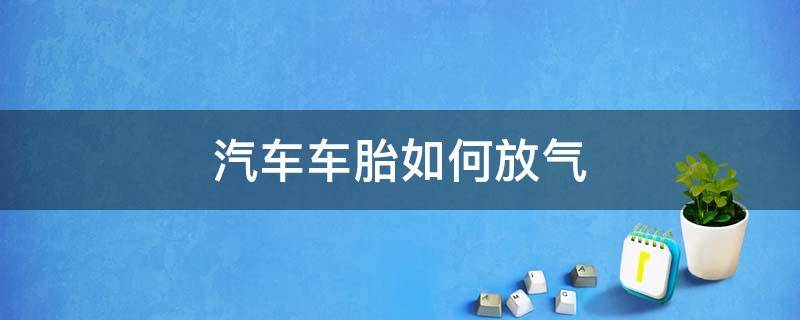 汽车车胎如何放气